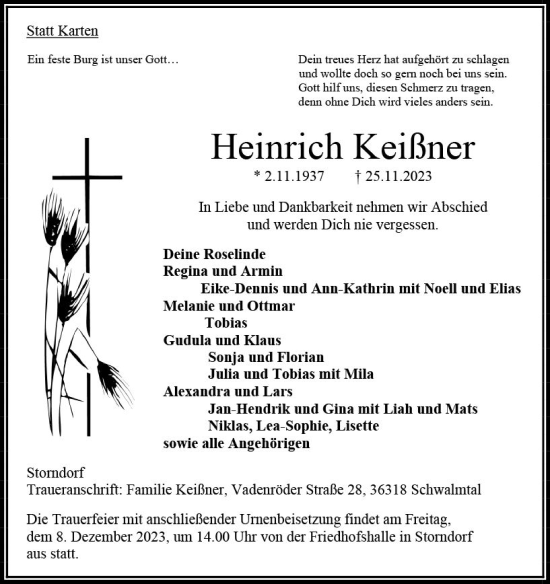 Statt Karten

Ein feste Burg ist unser Gott…

Dein treues Herz hat aufgehört zu schlagen
und wollte doch so gern noch bei uns sein.
Gott hilf uns, diesen Schmerz zu tragen,
denn ohne Dich wird vieles anders sein.

Heinrich Keißner

* 2.11.1937 † 25.11.2023

In Liebe und Dankbarkeit nehmen wir Abschied
und werden Dich nie vergessen.

Deine Roselinde
Regina und Armin
Eike-Dennis und Ann-Kathrin mit Noell und Elias
Melanie und Ottmar
Tobias
Gudula und Klaus
Sonja und Florian
Julia und Tobias mit Mila
Alexandra und Lars
Jan-Hendrik und Gina mit Liah und Mats
Niklas, Lea-Sophie, Lisette
sowie alle Angehörigen

Storndorf
Traueranschrift: Familie Keißner, Vadenröder Straße 28, 36318 Schwalmtal

Die Trauerfeier mit anschließender Urnenbeisetzung findet am Freitag, dem 8. Dezember 2023, um 14.00 Uhr von der Friedhofshalle in Storndorf aus statt.